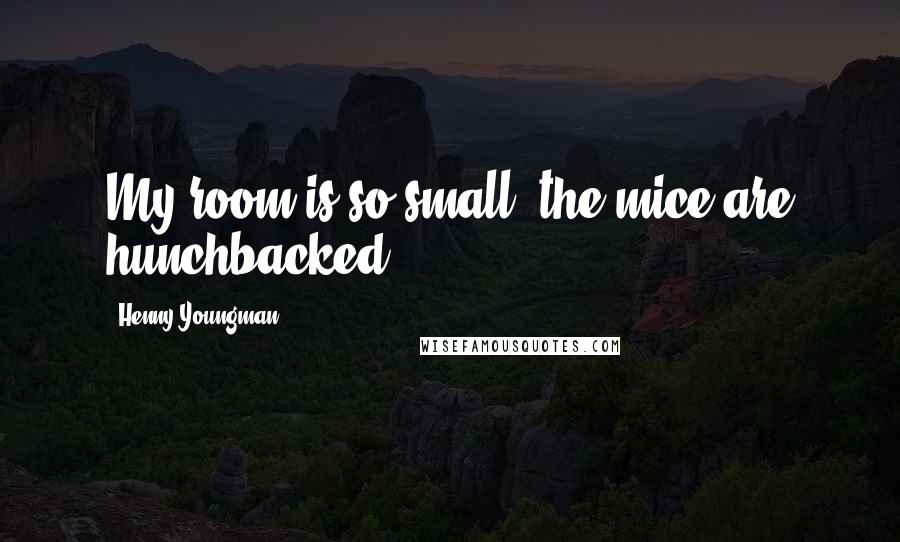 My room is so small, the mice are hunchbacked.

Henny Youngman

WISEFAMOUSQUOTES.COM